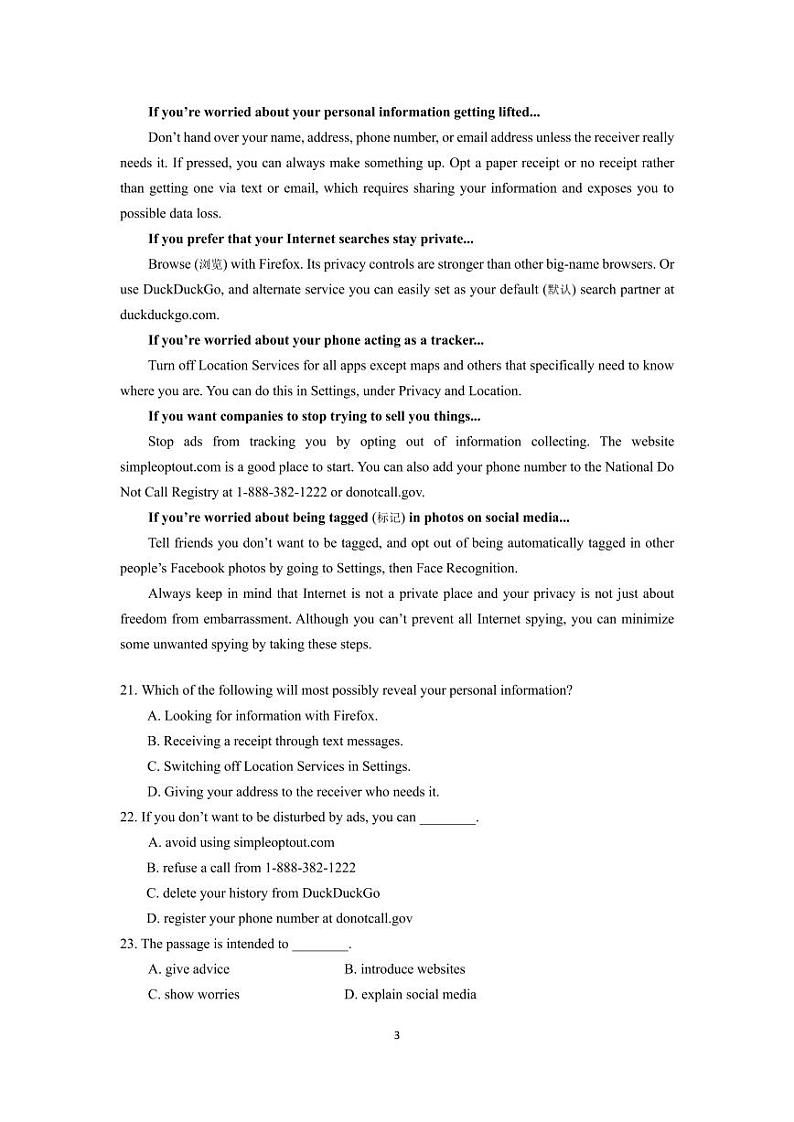 **If you're worried about your personal information getting lifted...**

Don't hand over your name, address, phone number, or email address unless the receiver really needs it. If pressed, you can always make something up. Opt a paper receipt or no receipt rather than getting one via text or email, which requires sharing your information and exposes you to possible data loss.

**If you prefer that your Internet searches stay private...**

Browse (浏览) with Firefox. Its privacy controls are stronger than other big-name browsers. Or use DuckDuckGo, and alternate service you can easily set as your default (默认) search partner at duckduckgo.com.

**If you're worried about your phone acting as a tracker...**

Turn off Location Services for all apps except maps and others that specifically need to know where you are. You can do this in Settings, under Privacy and Location.

**If you want companies to stop trying to sell you things...**

Stop ads from tracking you by opting out of information collecting. The website simpleoptout.com is a good place to start. You can also add your phone number to the National Do Not Call Registry at 1-888-382-1222 or donotcall.gov.

**If you're worried about being tagged (标记) in photos on social media...**

Tell friends you don't want to be tagged, and opt out of being automatically tagged in other people's Facebook photos by going to Settings, then Face Recognition.

Always keep in mind that Internet is not a private place and your privacy is not just about freedom from embarrassment. Although you can't prevent all Internet spying, you can minimize some unwanted spying by taking these steps.

21. Which of the following will most possibly reveal your personal information?
A. Looking for information with Firefox.
B. Receiving a receipt through text messages.
C. Switching off Location Services in Settings.
D. Giving your address to the receiver who needs it.

22. If you don't want to be disturbed by ads, you can ________.
A. avoid using simpleoptout.com
B. refuse a call from 1-888-382-1222
C. delete your history from DuckDuckGo
D. register your phone number at donotcall.gov

23. The passage is intended to ________.
A. give advice
B. introduce websites
C. show worries
D. explain social media

3